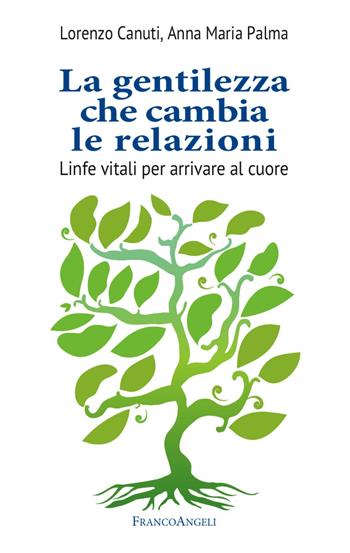 Lorenzo Canuti, Anna Maria Palma

La gentilezza che cambia le relazioni

Linfe vitali per arrivare al cuore

FRANCOANGELI